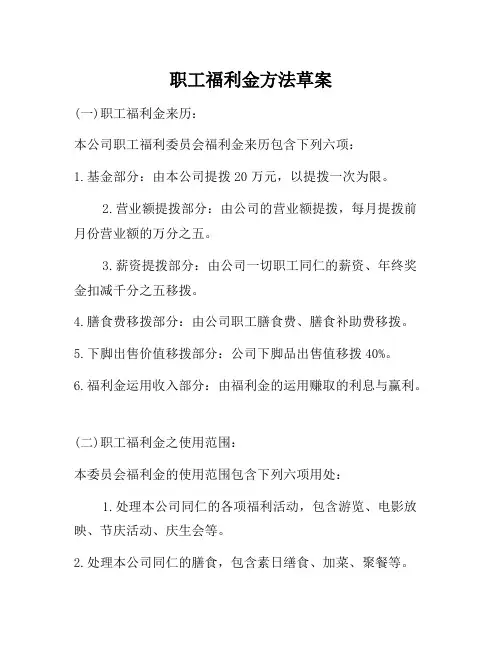 职工福利金方法草案

(一)职工福利金来历:

本公司职工福利委员会福利金来历包含下列六项:

1.基金部分：由本公司提拨20万元，以提拨一次为限。

2.营业额提拨部分：由公司的营业额提拨，每月提拨前月份营业额的万分之五。

3.薪资提拨部分：由公司一切职工同仁的薪资、年终奖金扣减千分之五移拨。

4.膳食费移拨部分：由公司职工膳食费、膳食补助费移拨。

5.下脚出售价值移拨部分：公司下脚品出售值移拨40%。

6.福利金运用收入部分：由福利金的运用赚取的利息与赢利。

(二)职工福利金之使用范围:

本委员会福利金的使用范围包含下列六项用处:

1.处理本公司同仁的各项福利活动，包含游览、电影放映、节庆活动、庆生会等。

2.处理本公司同仁的膳食，包含素日缮食、加菜、聚餐等。